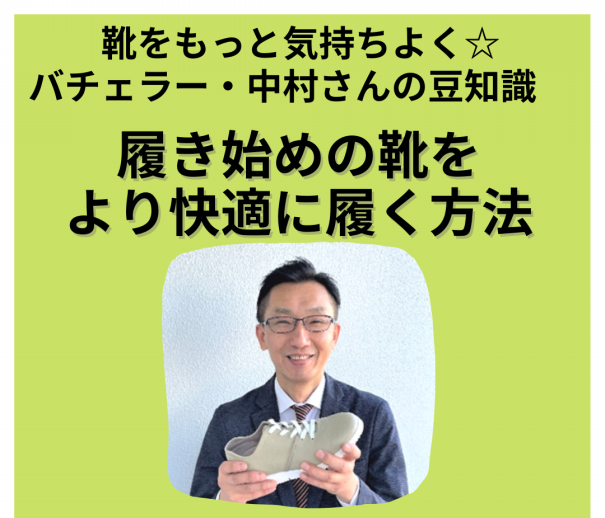 靴をもっと気持ちよく☆
バチェラー・中村さんの豆知識

履き始めの靴を
より快適に履く方法